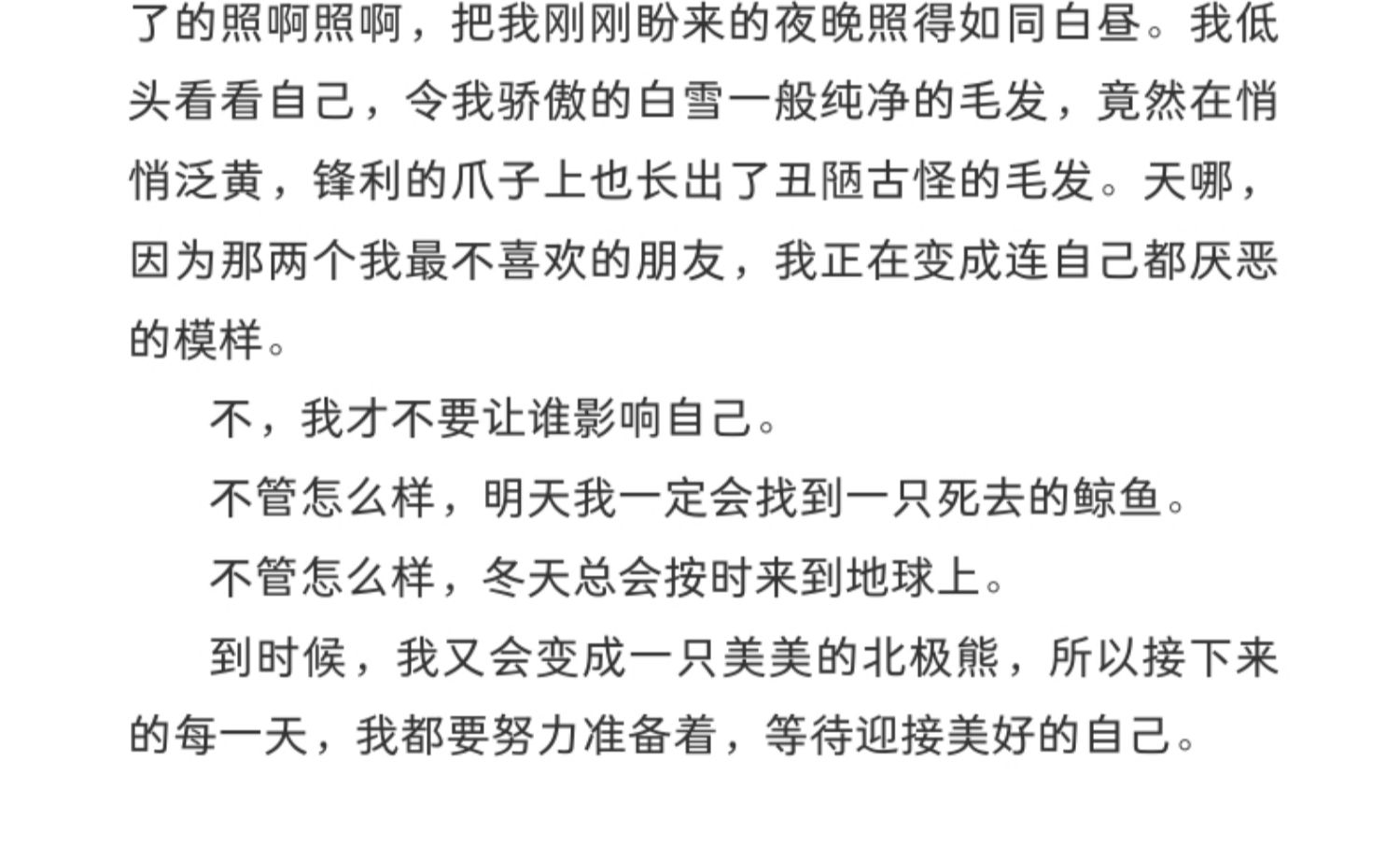 了的照啊照啊，把我刚刚盼来的夜晚照得如同白昼。我低头看看自己，令我骄傲的白雪一般纯净的毛发，竟然在悄悄泛黄，锋利的爪子上也长出了丑陋古怪的毛发。天哪，因为那两个我最不喜欢的朋友，我正在变成连自己都厌恶的模样。

不，我才不要让谁影响自己。

不管怎么样，明天我一定会找到一只死去的鲸鱼。

不管怎么样，冬天总会按时来到地球上。

到时候，我又会变成一只美美的北极熊，所以接下来的每一天，我都要努力准备着，等待迎接美好的自己。